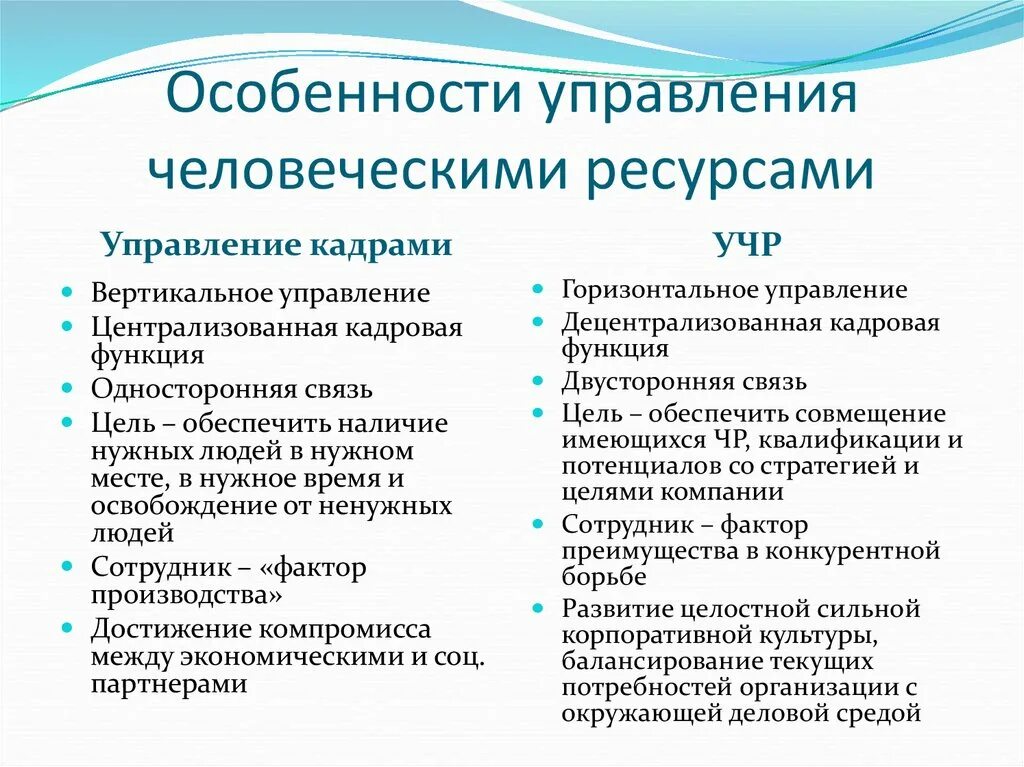 Особенности управления человеческими ресурсами

Управление кадрами

- Вертикальное управление
- Централизованная кадровая функция
- Односторонняя связь
- Цель – обеспечить наличие нужных людей в нужном месте, в нужное время и освобождение от ненужных людей
- Сотрудник – «фактор производства»
- Достижение компромисса между экономическими и соц. партнерами

УЧР

- Горизонтальное управление
- Децентрализованная кадровая функция
- Двусторонняя связь
- Цель – обеспечить совмещение имеющихся ЧР, квалификации и потенциалов со стратегией и целями компании
- Сотрудник – фактор преимущества в конкурентной борьбе
- Развитие целостной сильной корпоративной культуры, балансирование текущих потребностей организации с окружающей деловой средой